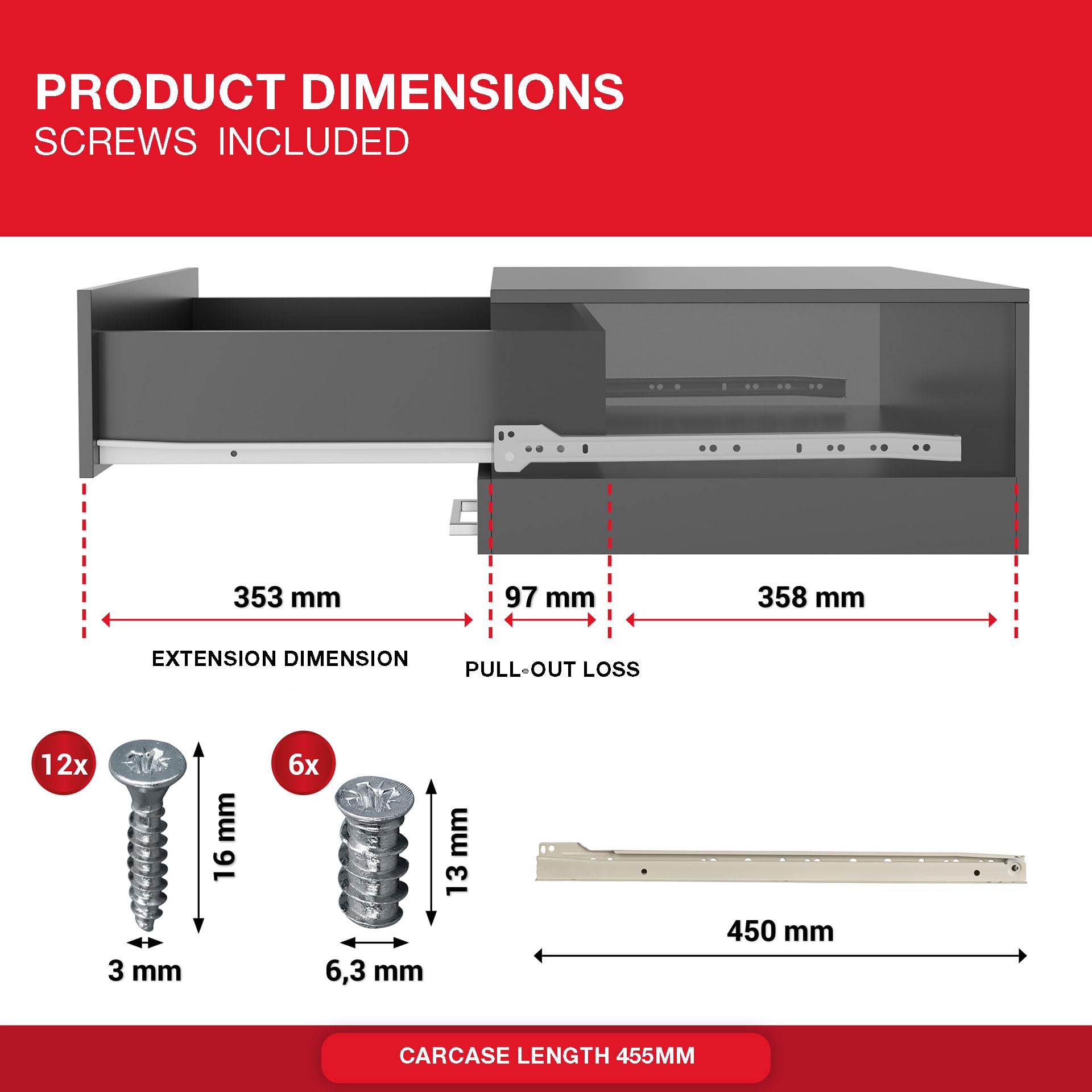 PRODUCT DIMENSIONS
SCREWS INCLUDED

353 mm

97 mm

358 mm

EXTENSION DIMENSION

PULL-OUT LOSS

12x

16 mm

3 mm

6x

13 mm

6,3 mm

450 mm

CARCASE LENGTH 455MM